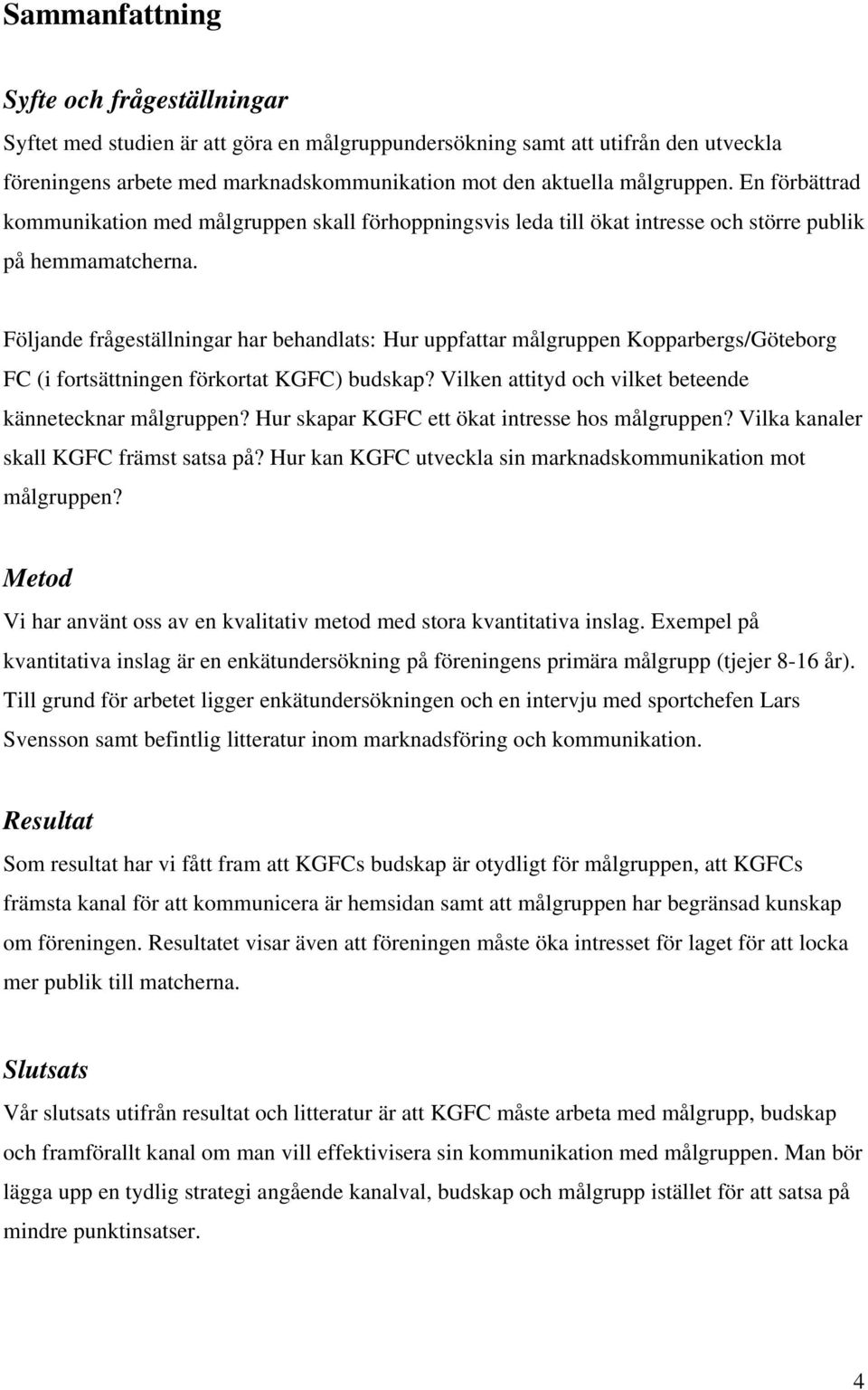 Sammanfattning

Syfte och frågeställningar

Syftet med studien är att göra en målgruppundersökning samt att utifrån den utveckla föreningens arbete med marknadskommunikation mot den aktuella målgruppen. En förbättrad kommunikation med målgruppen skall förhoppningsvis leda till ökat intresse och större publik på hemmamatcherna.

Följande frågeställningar har behandlats: Hur uppfattar målgruppen Kopparbergs/Göteborg FC (i fortsättningen förkortat KGFC) budskap? Vilken attityd och vilket beteende kännetecknar målgruppen? Hur skapar KGFC ett ökat intresse hos målgruppen? Vilka kanaler skall KGFC främst satsa på? Hur kan KGFC utveckla sin marknadskommunikation mot målgruppen?

Metod

Vi har använt oss av en kvalitativ metod med stora kvantitativa inslag. Exempel på kvantitativa inslag är en enkätundersökning på föreningens primära målgrupp (tjejer 8-16 år). Till grund för arbetet ligger enkätundersökningen och en intervju med sportchefen Lars Svensson samt befintlig litteratur inom marknadsföring och kommunikation.

Resultat

Som resultat har vi fått fram att KGFCs budskap är otydligt för målgruppen, att KGFCs främsta kanal för att kommunicera är hemsidan samt att målgruppen har begränsad kunskap om föreningen. Resultatet visar även att föreningen måste öka intresset för laget för att locka mer publik till matcherna.

Slutsats

Vår slutsats utifrån resultat och litteratur är att KGFC måste arbeta med målgrupp, budskap och framförallt kanal om man vill effektivisera sin kommunikation med målgruppen. Man bör lägga upp en tydlig strategi angående kanalval, budskap och målgrupp istället för att satsa på mindre punktinsatser.

4